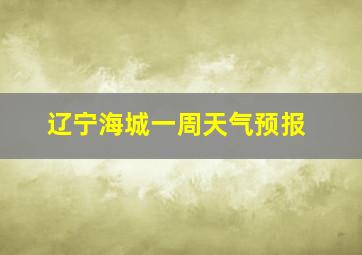 辽宁海城一周天气预报